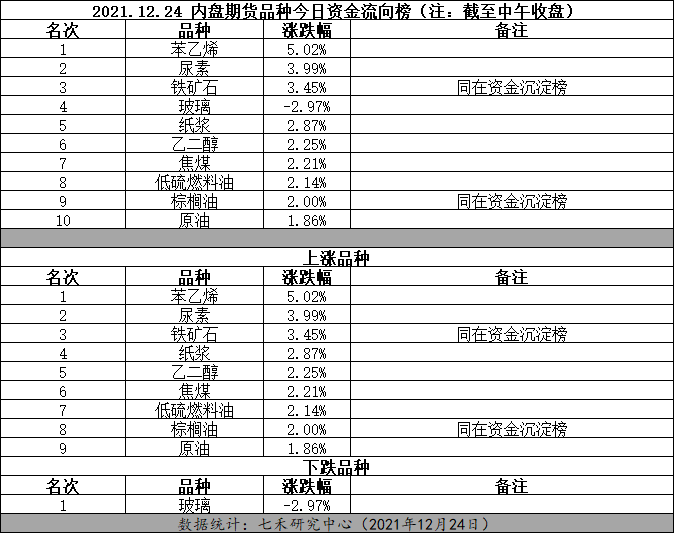 2021.12.24 内盘期货品种今日资金流向榜（注：截至中午收盘）

| 名次 | 品种 | 涨跌幅 | 备注 |
|---|---|---|---|
| 1 | 苯乙烯 | 5.02% | |
| 2 | 尿素 | 3.99% | |
| 3 | 铁矿石 | 3.45% | 同在资金沉淀榜 |
| 4 | 玻璃 | -2.97% | |
| 5 | 纸浆 | 2.87% | |
| 6 | 乙二醇 | 2.25% | |
| 7 | 焦煤 | 2.21% | |
| 8 | 低硫燃料油 | 2.14% | |
| 9 | 棕榈油 | 2.00% | 同在资金沉淀榜 |
| 10 | 原油 | 1.86% | |

上涨品种

| 名次 | 品种 | 涨跌幅 | 备注 |
|---|---|---|---|
| 1 | 苯乙烯 | 5.02% | |
| 2 | 尿素 | 3.99% | |
| 3 | 铁矿石 | 3.45% | 同在资金沉淀榜 |
| 4 | 纸浆 | 2.87% | |
| 5 | 乙二醇 | 2.25% | |
| 6 | 焦煤 | 2.21% | |
| 7 | 低硫燃料油 | 2.14% | |
| 8 | 棕榈油 | 2.00% | 同在资金沉淀榜 |
| 9 | 原油 | 1.86% | |

下跌品种

| 名次 | 品种 | 涨跌幅 | 备注 |
|---|---|---|---|
| 1 | 玻璃 | -2.97% | |

数据统计：七禾研究中心（2021年12月24日）